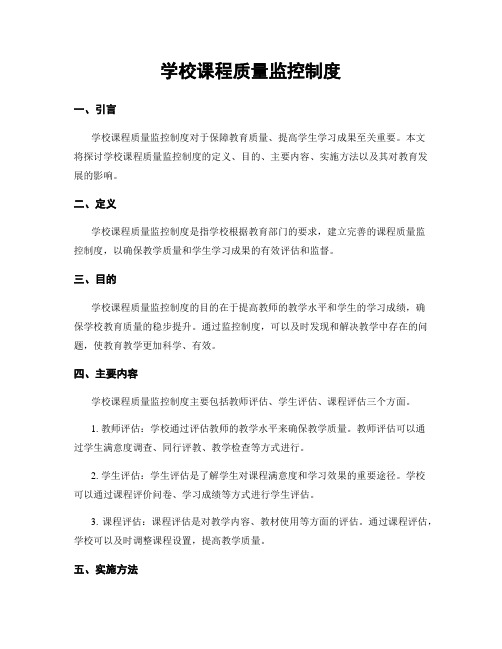 学校课程质量监控制度

一、引言

学校课程质量监控制度对于保障教育质量、提高学生学习成果至关重要。本文将探讨学校课程质量监控制度的定义、目的、主要内容、实施方法以及其对教育发展的影响。

二、定义

学校课程质量监控制度是指学校根据教育部门的要求，建立完善的课程质量监控制度，以确保教学质量和学生学习成果的有效评估和监督。

三、目的

学校课程质量监控制度的目的在于提高教师的教学水平和学生的学习成绩，确保学校教育质量的稳步提升。通过监控制度，可以及时发现和解决教学中存在的问题，使教育教学更加科学、有效。

四、主要内容

学校课程质量监控制度主要包括教师评估、学生评估、课程评估三个方面。

1. 教师评估：学校通过评估教师的教学水平来确保教学质量。教师评估可以通过学生满意度调查、同行评教、教学检查等方式进行。

2. 学生评估：学生评估是了解学生对课程满意度和学习效果的重要途径。学校可以通过课程评价问卷、学习成绩等方式进行学生评估。

3. 课程评估：课程评估是对教学内容、教材使用等方面的评估。通过课程评估，学校可以及时调整课程设置，提高教学质量。

五、实施方法